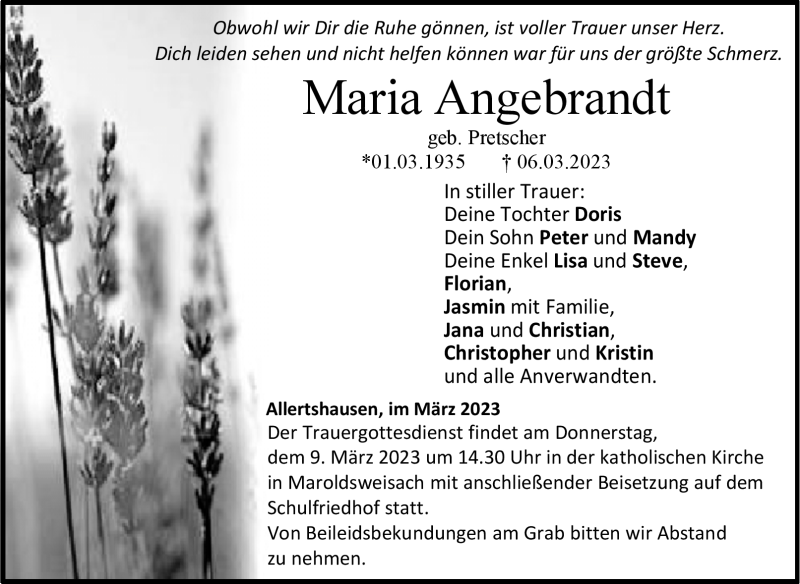 Obwohl wir Dir die Ruhe gönnen, ist voller Trauer unser Herz.
Dich leiden sehen und nicht helfen können war für uns der größte Schmerz.

Maria Angebrandt

geb. Pretscher

*01.03.1935 † 06.03.2023

In stiller Trauer:
Deine Tochter Doris
Dein Sohn Peter und Mandy
Deine Enkel Lisa und Steve,
Florian,
Jasmin mit Familie,
Jana und Christian,
Christopher und Kristin
und alle Anverwandten.

Allertshausen, im März 2023
Der Trauergottesdienst findet am Donnerstag, dem 9. März 2023 um 14.30 Uhr in der katholischen Kirche in Maroldsweisach mit anschließender Beisetzung auf dem Schulfriedhof statt.
Von Beileidsbekundungen am Grab bitten wir Abstand zu nehmen.